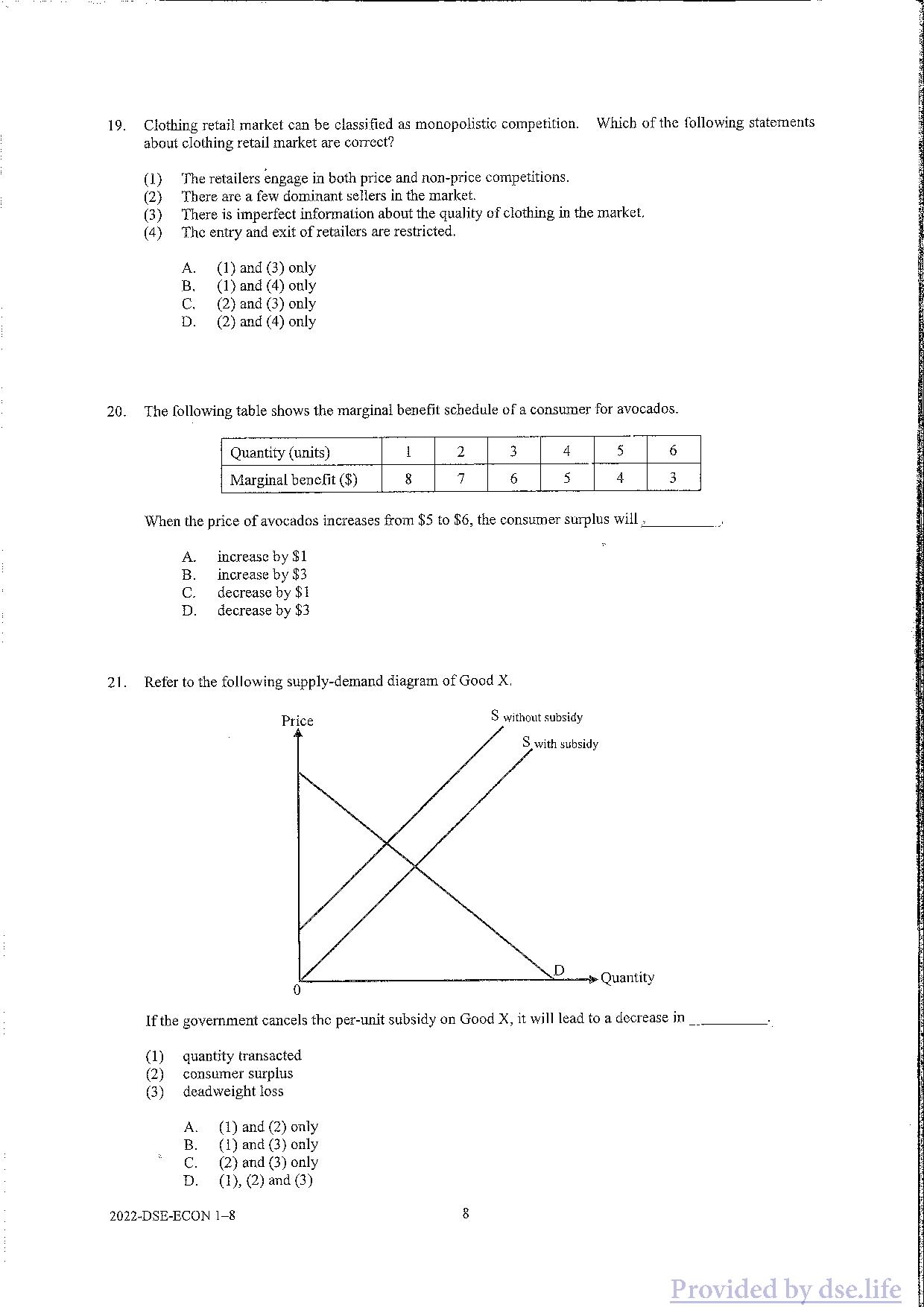 19. Clothing retail market can be classified as monopolistic competition. Which of the following statements about clothing retail market are correct?

(1) The retailers engage in both price and non-price competitions.
(2) There are a few dominant sellers in the market.
(3) There is imperfect information about the quality of clothing in the market.
(4) The entry and exit of retailers are restricted.

A. (1) and (3) only
B. (1) and (4) only
C. (2) and (3) only
D. (2) and (4) only

20. The following table shows the marginal benefit schedule of a consumer for avocados.

| Quantity (units) | 1 | 2 | 3 | 4 | 5 | 6 |
|---|---|---|---|---|---|---|
| Marginal benefit ($) | 8 | 7 | 6 | 5 | 4 | 3 |

When the price of avocados increases from \$5 to \$6, the consumer surplus will __________.

A. increase by \$1
B. increase by \$3
C. decrease by \$1
D. decrease by \$3

21. Refer to the following supply-demand diagram of Good X.

Price
S without subsidy
S with subsidy
D
Quantity
0

If the government cancels the per-unit subsidy on Good X, it will lead to a decrease in __________.

(1) quantity transacted
(2) consumer surplus
(3) deadweight loss

A. (1) and (2) only
B. (1) and (3) only
C. (2) and (3) only
D. (1), (2) and (3)

2022-DSE-ECON 1–8
8

Provided by dse.life